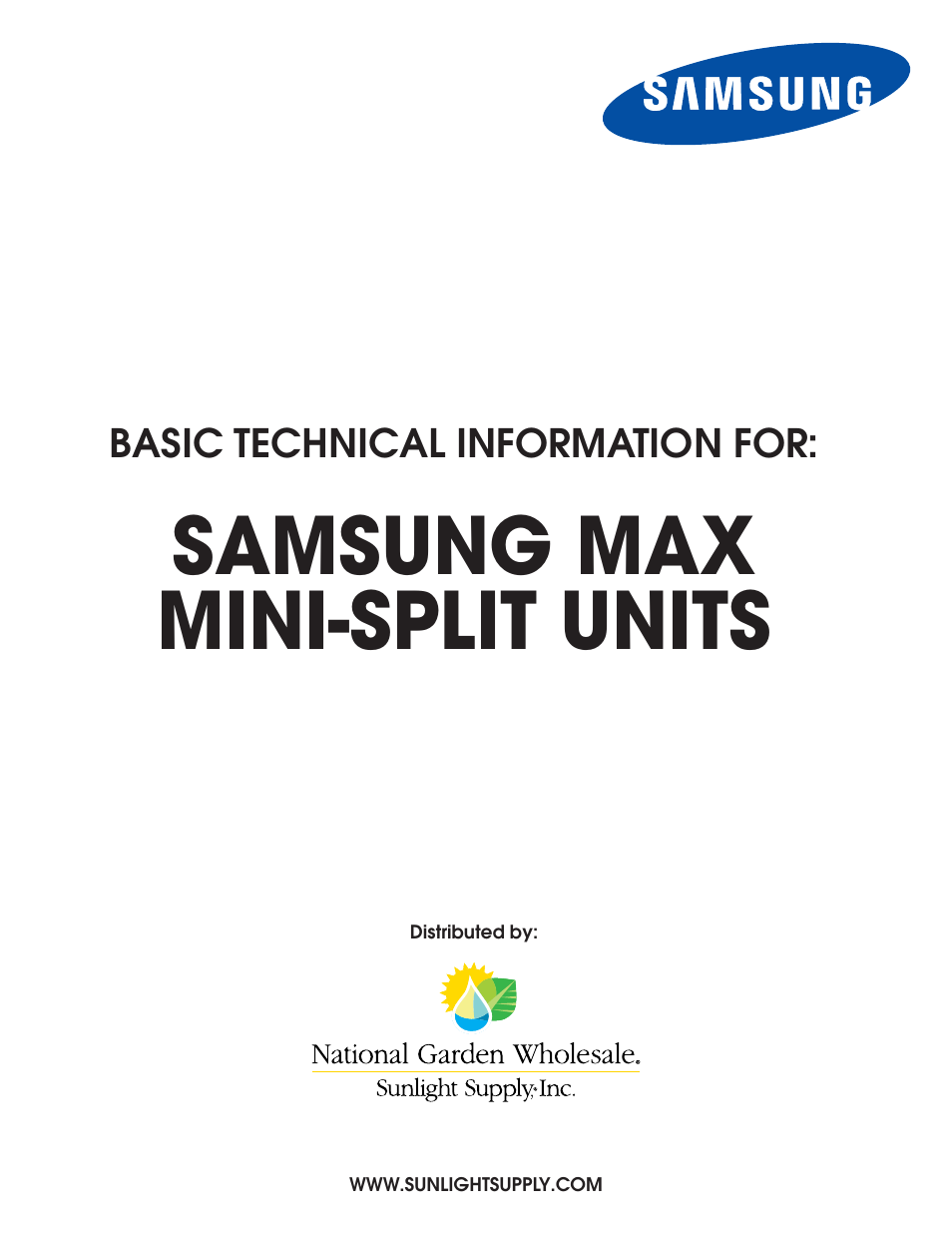 SAMSUNG

BASIC TECHNICAL INFORMATION FOR:

SAMSUNG MAX MINI-SPLIT UNITS

Distributed by:

National Garden Wholesale.
Sunlight Supply, Inc.

WWW.SUNLIGHTSUPPLY.COM